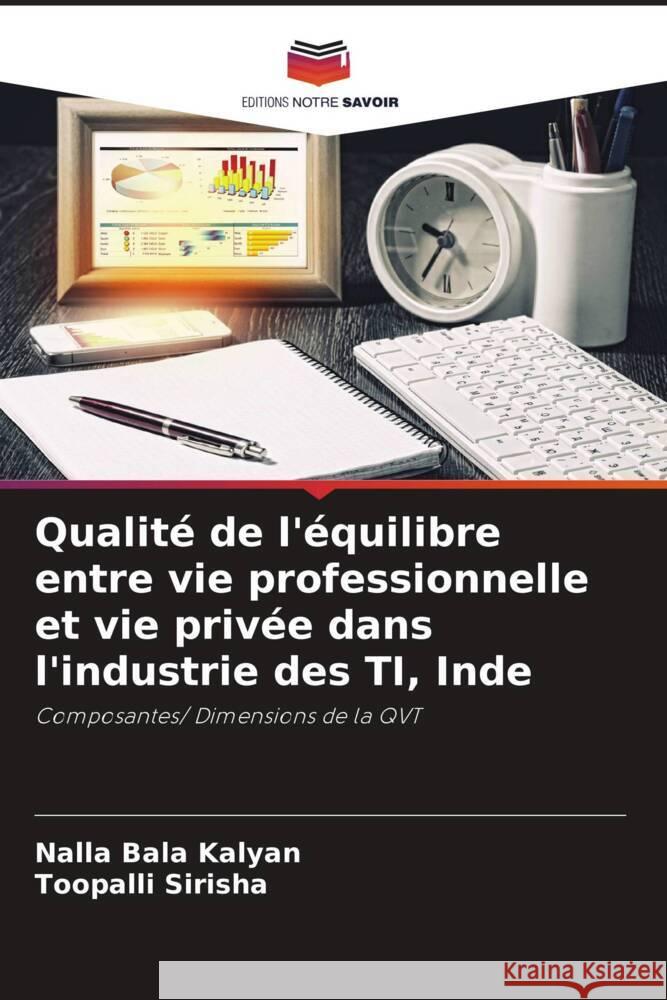 EDITIONS NOTRE SAVOIR

Qualité de l'équilibre entre vie professionnelle et vie privée dans l'industrie des TI, Inde

Composantes/ Dimensions de la QVT

Nalla Bala Kalyan
Toopalli Sirisha